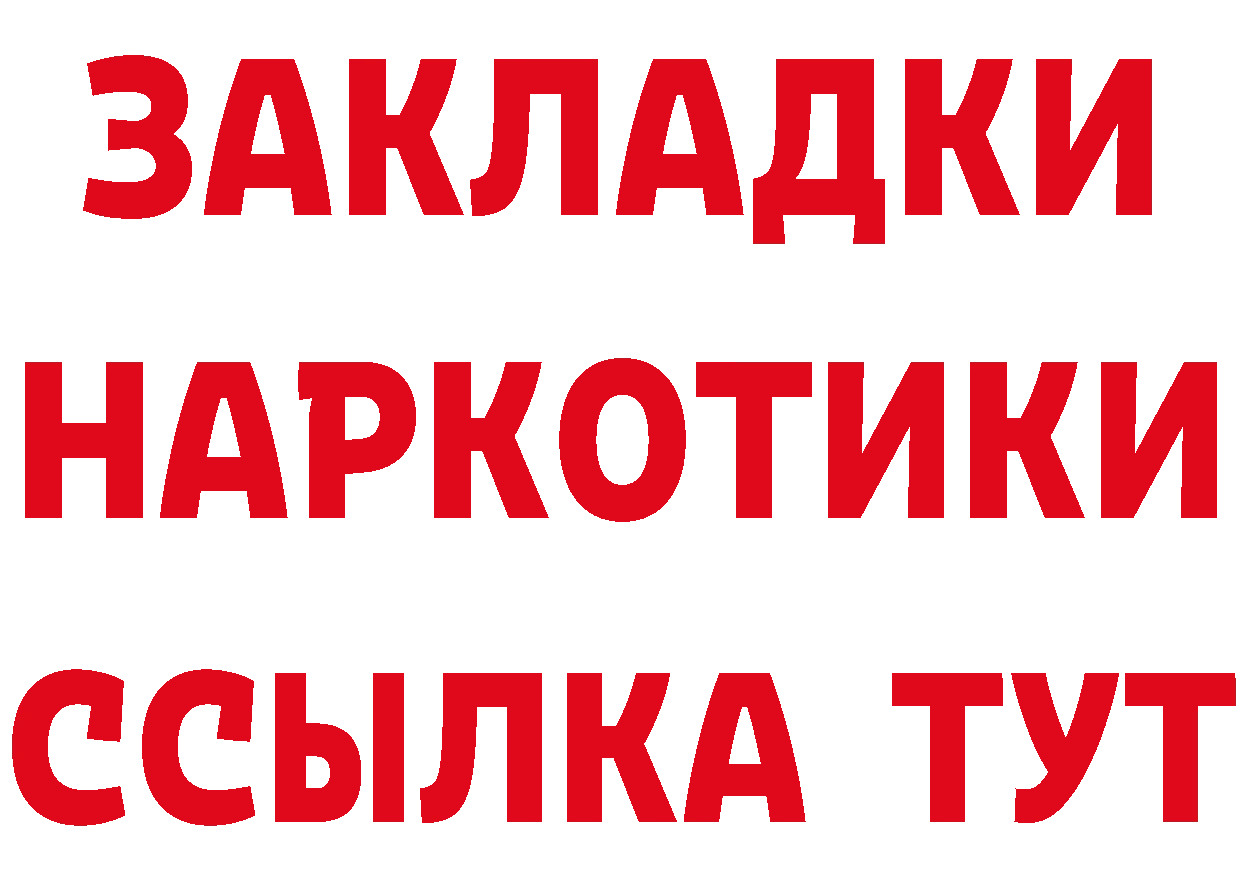 ЗАКЛАДКИ НАРКОТИКИ ССЫЛКА ТУТ